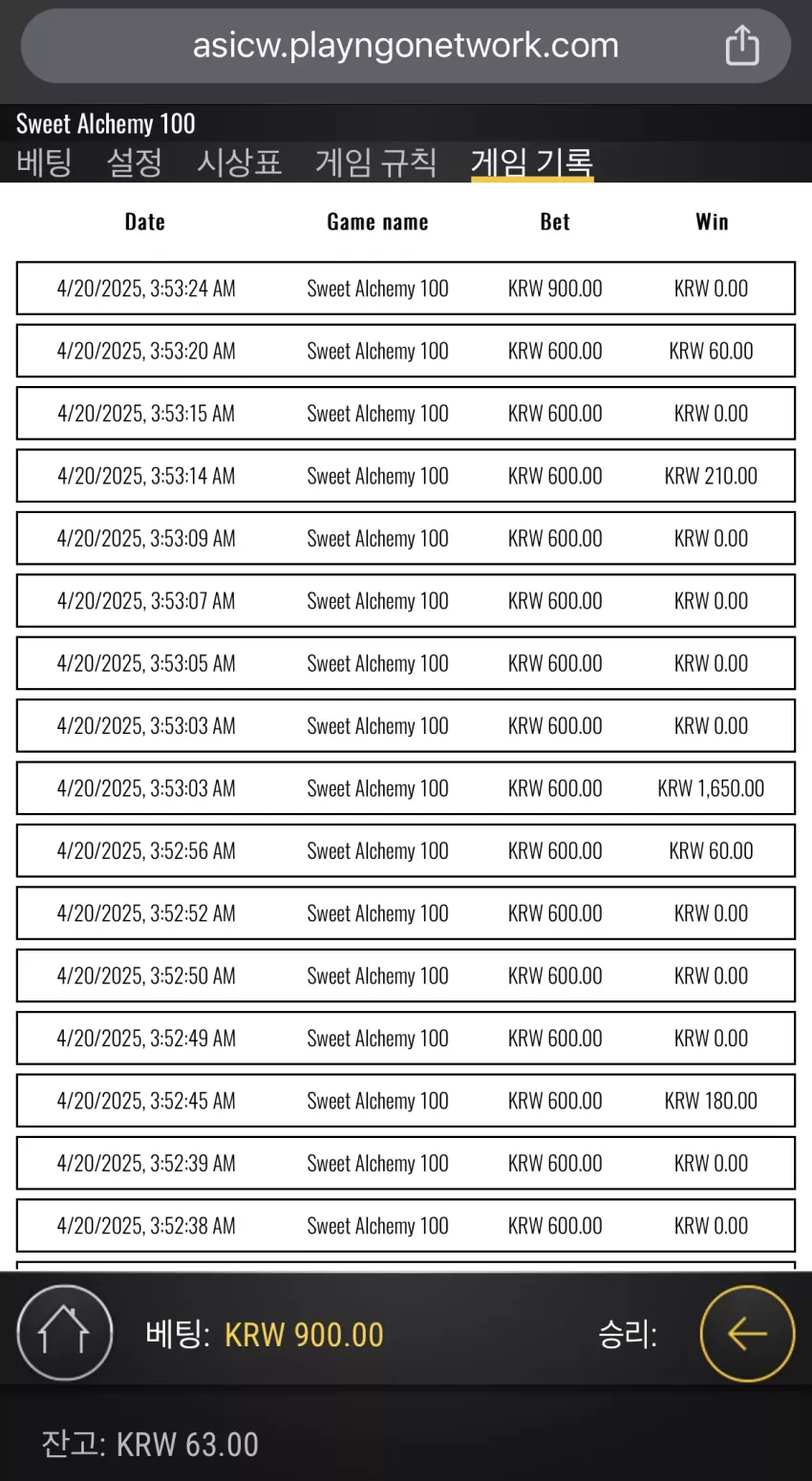 asicw.playngonetwork.com

Sweet Alchemy 100

베팅 설정 시상표 게임 규칙 게임 기록

| Date | Game name | Bet | Win |
|---|---|---|---|
| 4/20/2025, 3:53:24 AM | Sweet Alchemy 100 | KRW 900.00 | KRW 0.00 |
| 4/20/2025, 3:53:20 AM | Sweet Alchemy 100 | KRW 600.00 | KRW 60.00 |
| 4/20/2025, 3:53:15 AM | Sweet Alchemy 100 | KRW 600.00 | KRW 0.00 |
| 4/20/2025, 3:53:14 AM | Sweet Alchemy 100 | KRW 600.00 | KRW 210.00 |
| 4/20/2025, 3:53:09 AM | Sweet Alchemy 100 | KRW 600.00 | KRW 0.00 |
| 4/20/2025, 3:53:07 AM | Sweet Alchemy 100 | KRW 600.00 | KRW 0.00 |
| 4/20/2025, 3:53:05 AM | Sweet Alchemy 100 | KRW 600.00 | KRW 0.00 |
| 4/20/2025, 3:53:03 AM | Sweet Alchemy 100 | KRW 600.00 | KRW 0.00 |
| 4/20/2025, 3:53:03 AM | Sweet Alchemy 100 | KRW 600.00 | KRW 1,650.00 |
| 4/20/2025, 3:52:56 AM | Sweet Alchemy 100 | KRW 600.00 | KRW 60.00 |
| 4/20/2025, 3:52:52 AM | Sweet Alchemy 100 | KRW 600.00 | KRW 0.00 |
| 4/20/2025, 3:52:50 AM | Sweet Alchemy 100 | KRW 600.00 | KRW 0.00 |
| 4/20/2025, 3:52:49 AM | Sweet Alchemy 100 | KRW 600.00 | KRW 0.00 |
| 4/20/2025, 3:52:45 AM | Sweet Alchemy 100 | KRW 600.00 | KRW 180.00 |
| 4/20/2025, 3:52:39 AM | Sweet Alchemy 100 | KRW 600.00 | KRW 0.00 |
| 4/20/2025, 3:52:38 AM | Sweet Alchemy 100 | KRW 600.00 | KRW 0.00 |

베팅: KRW 900.00 승리:

잔고: KRW 63.00